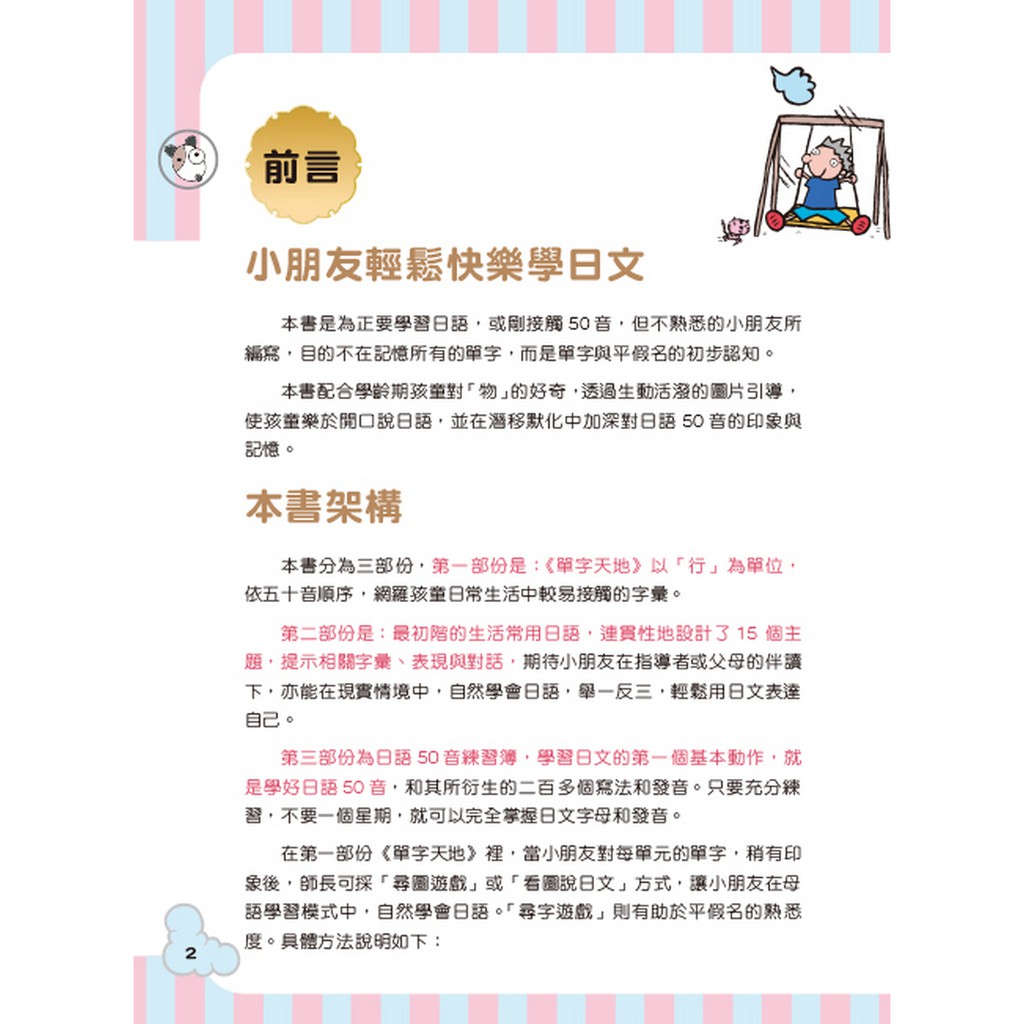 前言

小朋友輕鬆快樂學日文

本書是為正要學習日語，或剛接觸 50 音，但不熟悉的小朋友所編寫，目的不在記憶所有的單字，而是單字與平假名的初步認知。

本書配合學齡期孩童對「物」的好奇，透過生動活潑的圖片引導，使孩童樂於開口說日語，並在潛移默化中加深對日語 50 音的印象與記憶。

本書架構

本書分為三部份，第一部份是：《單字天地》以「行」為單位，依五十音順序，網羅孩童日常生活中較易接觸的字彙。

第二部份是：最初階的生活常用日語，連貫性地設計了 15 個主題，提示相關字彙、表現與對話，期待小朋友在指導者或父母的伴讀下，亦能在現實情境中，自然學會日語，舉一反三，輕鬆用日文表達自己。

第三部份為日語 50 音練習簿，學習日文的第一個基本動作，就是學好日語 50 音，和其所衍生的二百多個寫法和發音。只要充分練習，不要一個星期，就可以完全掌握日文字母和發音。

在第一部份《單字天地》裡，當小朋友對每單元的單字，稍有印象後，師長可採「尋圖遊戲」或「看圖說日文」方式，讓小朋友在母語學習模式中，自然學會日語。「尋字遊戲」則有助於平假名的熟悉度。具體方法說明如下：

2